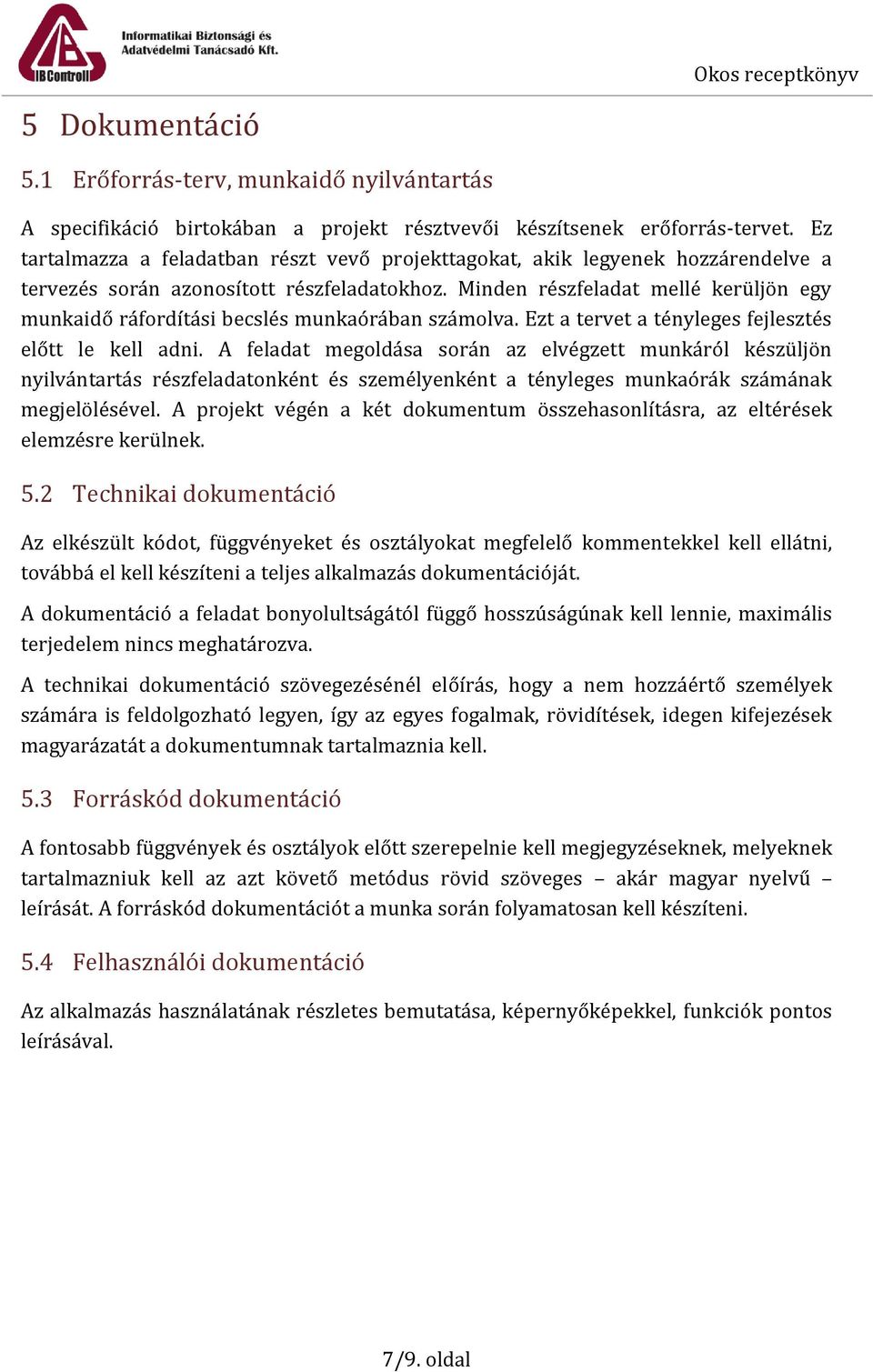 IBControll

Informatikai Biztonsági és Adatvédelmi Tanácsadó Kft.

Okos receptkönyv

5 Dokumentáció

5.1 Erőforrás-terv, munkaidő nyilvántartás

A specifikáció birtokában a projekt résztvevői készítsenek erőforrás-tervet. Ez tartalmazza a feladatban részt vevő projekttagokat, akik legyenek hozzárendelve a tervezés során azonosított részfeladatokhoz. Minden részfeladat mellé kerüljön egy munkaidő ráfordítási becslés munkaórában számolva. Ezt a tervet a tényleges fejlesztés előtt le kell adni. A feladat megoldása során az elvégzett munkáról készüljön nyilvántartás részfeladatonként és személyenként a tényleges munkaórák számának megjelölésével. A projekt végén a két dokumentum összehasonlításra, az eltérések elemzésre kerülnek.

5.2 Technikai dokumentáció

Az elkészült kódot, függvényeket és osztályokat megfelelő kommentekkel kell ellátni, továbbá el kell készíteni a teljes alkalmazás dokumentációját.

A dokumentáció a feladat bonyolultságától függő hosszúságúnak kell lennie, maximális terjedelem nincs meghatározva.

A technikai dokumentáció szövegezésénél előírás, hogy a nem hozzáértő személyek számára is feldolgozható legyen, így az egyes fogalmak, rövidítések, idegen kifejezések magyarázatát a dokumentumnak tartalmaznia kell.

5.3 Forráskód dokumentáció

A fontosabb függvények és osztályok előtt szerepelnie kell megjegyzéseknek, melyeknek tartalmazniuk kell az azt követő metódus rövid szöveges – akár magyar nyelvű – leírását. A forráskód dokumentációt a munka során folyamatosan kell készíteni.

5.4 Felhasználói dokumentáció

Az alkalmazás használatának részletes bemutatása, képernyőképekkel, funkciók pontos leírásával.

7/9. oldal